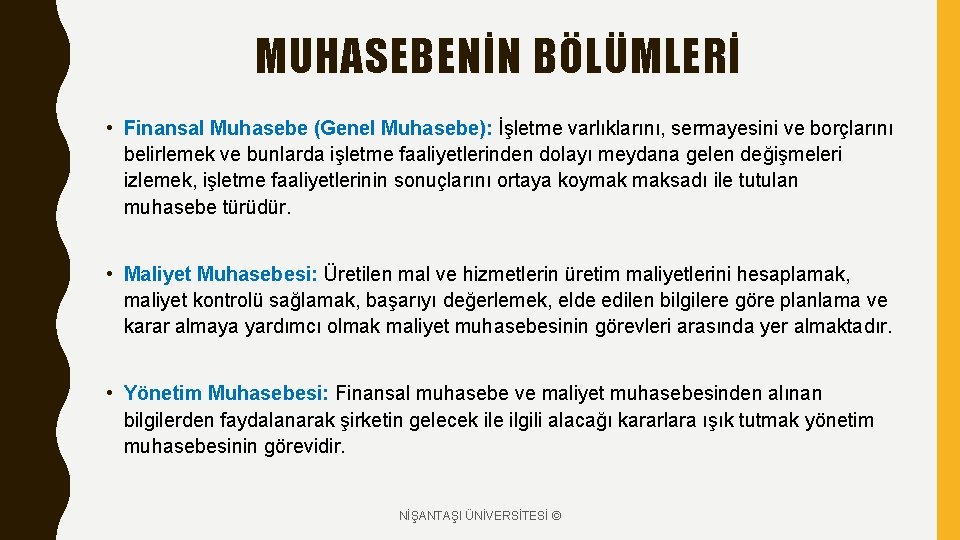 MUHASEBENİN BÖLÜMLERİ

• Finansal Muhasebe (Genel Muhasebe): İşletme varlıklarını, sermayesini ve borçlarını belirlemek ve bunlarda işletme faaliyetlerinden dolayı meydana gelen değişmeleri izlemek, işletme faaliyetlerinin sonuçlarını ortaya koymak maksadı ile tutulan muhasebe türüdür.

• Maliyet Muhasebesi: Üretilen mal ve hizmetlerin üretim maliyetlerini hesaplamak, maliyet kontrolü sağlamak, başarıyı değerlemek, elde edilen bilgilere göre planlama ve karar almaya yardımcı olmak maliyet muhasebesinin görevleri arasında yer almaktadır.

• Yönetim Muhasebesi: Finansal muhasebe ve maliyet muhasebesinden alınan bilgilerden faydalanarak şirketin gelecek ile ilgili alacağı kararlara ışık tutmak yönetim muhasebesinin görevidir.

NİŞANTAŞI ÜNİVERSİTESİ ©